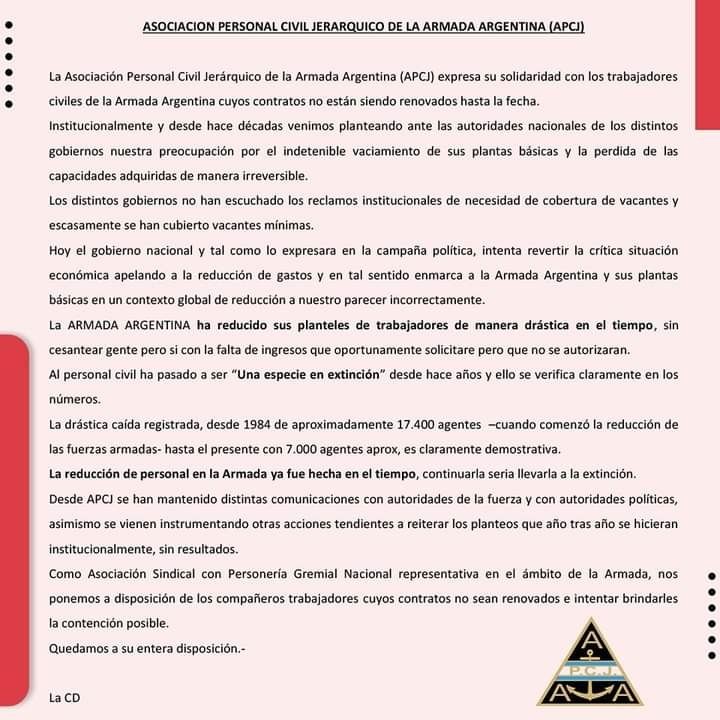 ASOCIACION PERSONAL CIVIL JERARQUICO DE LA ARMADA ARGENTINA (APCJ)

La Asociación Personal Civil Jerárquico de la Armada Argentina (APCJ) expresa su solidaridad con los trabajadores civiles de la Armada Argentina cuyos contratos no están siendo renovados hasta la fecha.

Institucionalmente y desde hace décadas venimos planteando ante las autoridades nacionales de los distintos gobiernos nuestra preocupación por el indetenible vaciamiento de sus plantas básicas y la perdida de las capacidades adquiridas de manera irreversible.

Los distintos gobiernos no han escuchado los reclamos institucionales de necesidad de cobertura de vacantes y escasamente se han cubierto vacantes mínimas.

Hoy el gobierno nacional y tal como lo expresara en la campaña política, intenta revertir la crítica situación económica apelando a la reducción de gastos y en tal sentido enmarca a la Armada Argentina y sus plantas básicas en un contexto global de reducción a nuestro parecer incorrectamente.

La ARMADA ARGENTINA ha reducido sus planteles de trabajadores de manera drástica en el tiempo, sin cesantear gente pero si con la falta de ingresos que oportunamente solicitare pero que no se autorizaran.

Al personal civil ha pasado a ser "Una especie en extinción" desde hace años y ello se verifica claramente en los números.

La drástica caída registrada, desde 1984 de aproximadamente 17.400 agentes –cuando comenzó la reducción de las fuerzas armadas- hasta el presente con 7.000 agentes aprox, es claramente demostrativa.

La reducción de personal en la Armada ya fue hecha en el tiempo, continuarla seria llevarla a la extinción.

Desde APCJ se han mantenido distintas comunicaciones con autoridades de la fuerza y con autoridades políticas, asimismo se vienen instrumentando otras acciones tendientes a reiterar los planteos que año tras año se hicieran institucionalmente, sin resultados.

Como Asociación Sindical con Personería Gremial Nacional representativa en el ámbito de la Armada, nos ponemos a disposición de los compañeros trabajadores cuyos contratos no sean renovados e intentar brindarles la contención posible.

Quedamos a su entera disposición.-

La CD

A
P.C.J.
A A